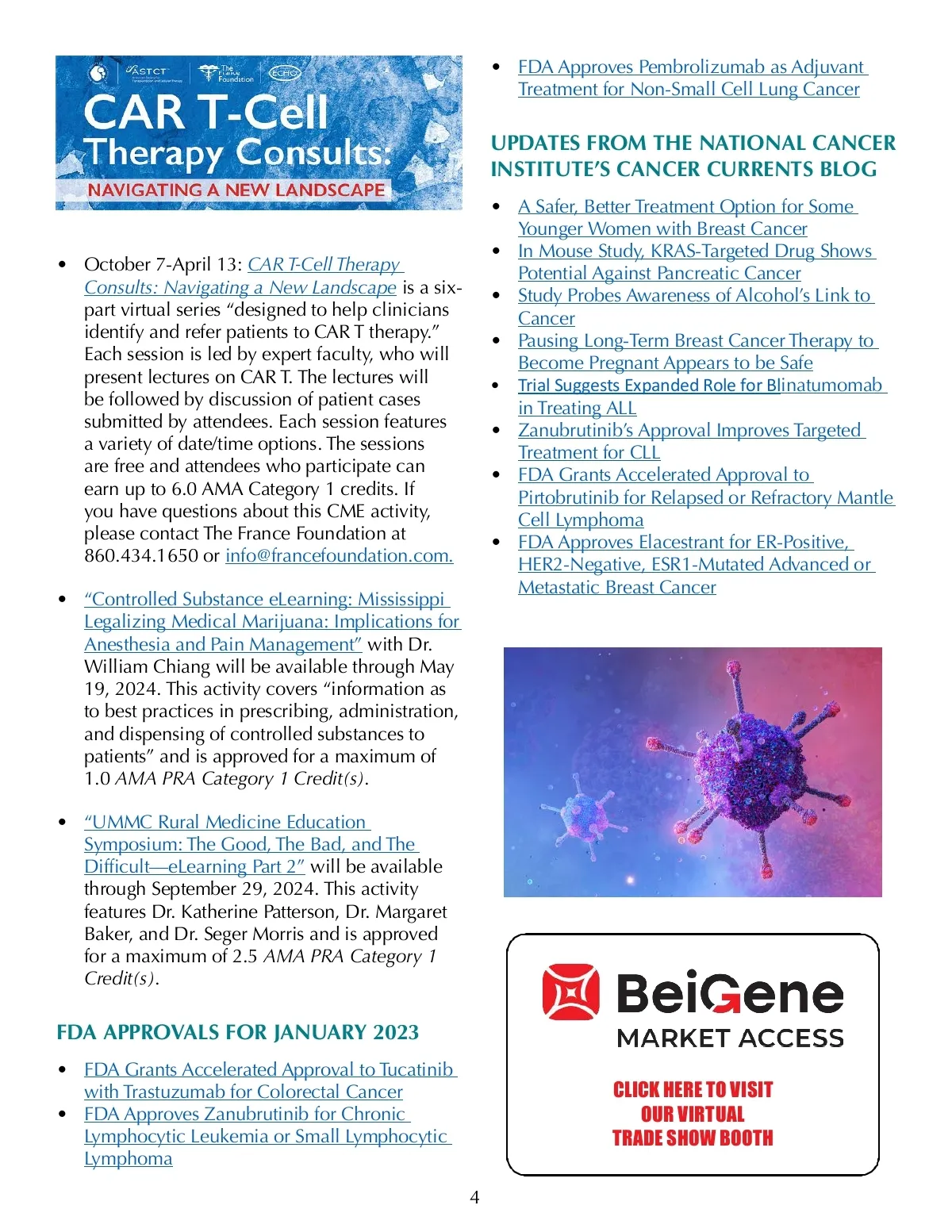 ASTCT The France Foundation ECHO

CAR T-Cell Therapy Consults:

NAVIGATING A NEW LANDSCAPE

• October 7-April 13: CAR T-Cell Therapy Consults: Navigating a New Landscape is a six-part virtual series “designed to help clinicians identify and refer patients to CAR T therapy.” Each session is led by expert faculty, who will present lectures on CAR T. The lectures will be followed by discussion of patient cases submitted by attendees. Each session features a variety of date/time options. The sessions are free and attendees who participate can earn up to 6.0 AMA Category 1 credits. If you have questions about this CME activity, please contact The France Foundation at 860.434.1650 or info@francefoundation.com.

• “Controlled Substance eLearning: Mississippi Legalizing Medical Marijuana: Implications for Anesthesia and Pain Management” with Dr. William Chiang will be available through May 19, 2024. This activity covers “information as to best practices in prescribing, administration, and dispensing of controlled substances to patients” and is approved for a maximum of 1.0 AMA PRA Category 1 Credit(s).

• “UMMC Rural Medicine Education Symposium: The Good, The Bad, and The Difficult—eLearning Part 2” will be available through September 29, 2024. This activity features Dr. Katherine Patterson, Dr. Margaret Baker, and Dr. Seger Morris and is approved for a maximum of 2.5 AMA PRA Category 1 Credit(s).

FDA APPROVALS FOR JANUARY 2023

• FDA Grants Accelerated Approval to Tucatinib with Trastuzumab for Colorectal Cancer
• FDA Approves Zanubrutinib for Chronic Lymphocytic Leukemia or Small Lymphocytic Lymphoma
• FDA Approves Pembrolizumab as Adjuvant Treatment for Non-Small Cell Lung Cancer

UPDATES FROM THE NATIONAL CANCER INSTITUTE’S CANCER CURRENTS BLOG

• A Safer, Better Treatment Option for Some Younger Women with Breast Cancer
• In Mouse Study, KRAS-Targeted Drug Shows Potential Against Pancreatic Cancer
• Study Probes Awareness of Alcohol’s Link to Cancer
• Pausing Long-Term Breast Cancer Therapy to Become Pregnant Appears to be Safe
• Trial Suggests Expanded Role for Blinatumomab in Treating ALL
• Zanubrutinib’s Approval Improves Targeted Treatment for CLL
• FDA Grants Accelerated Approval to Pirtobrutinib for Relapsed or Refractory Mantle Cell Lymphoma
• FDA Approves Elacestrant for ER-Positive, HER2-Negative, ESR1-Mutated Advanced or Metastatic Breast Cancer

BeiGene
MARKET ACCESS

CLICK HERE TO VISIT OUR VIRTUAL TRADE SHOW BOOTH

4